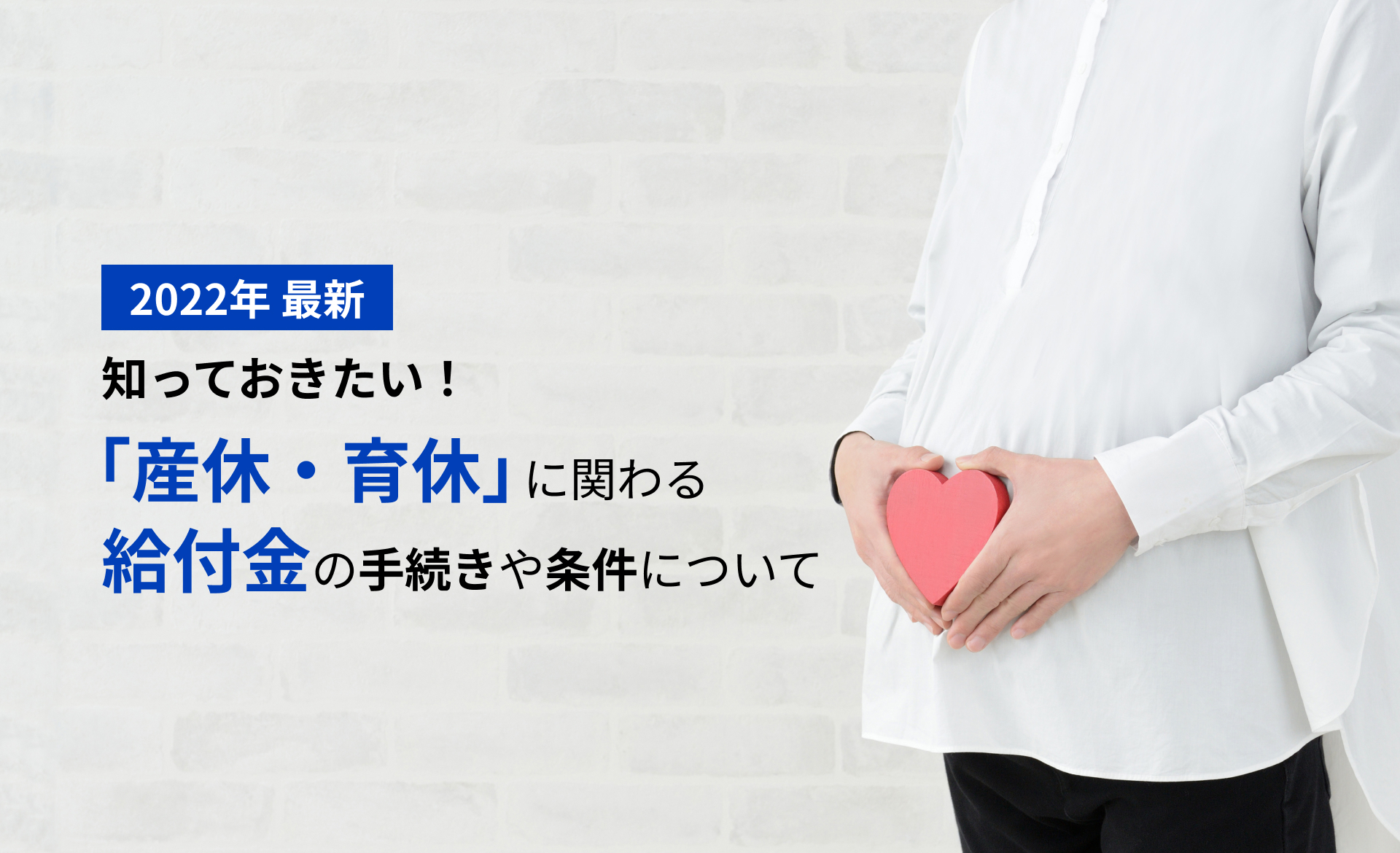 2022年 最新

知っておきたい！

「産休・育休」に関わる
給付金の手続きや条件について